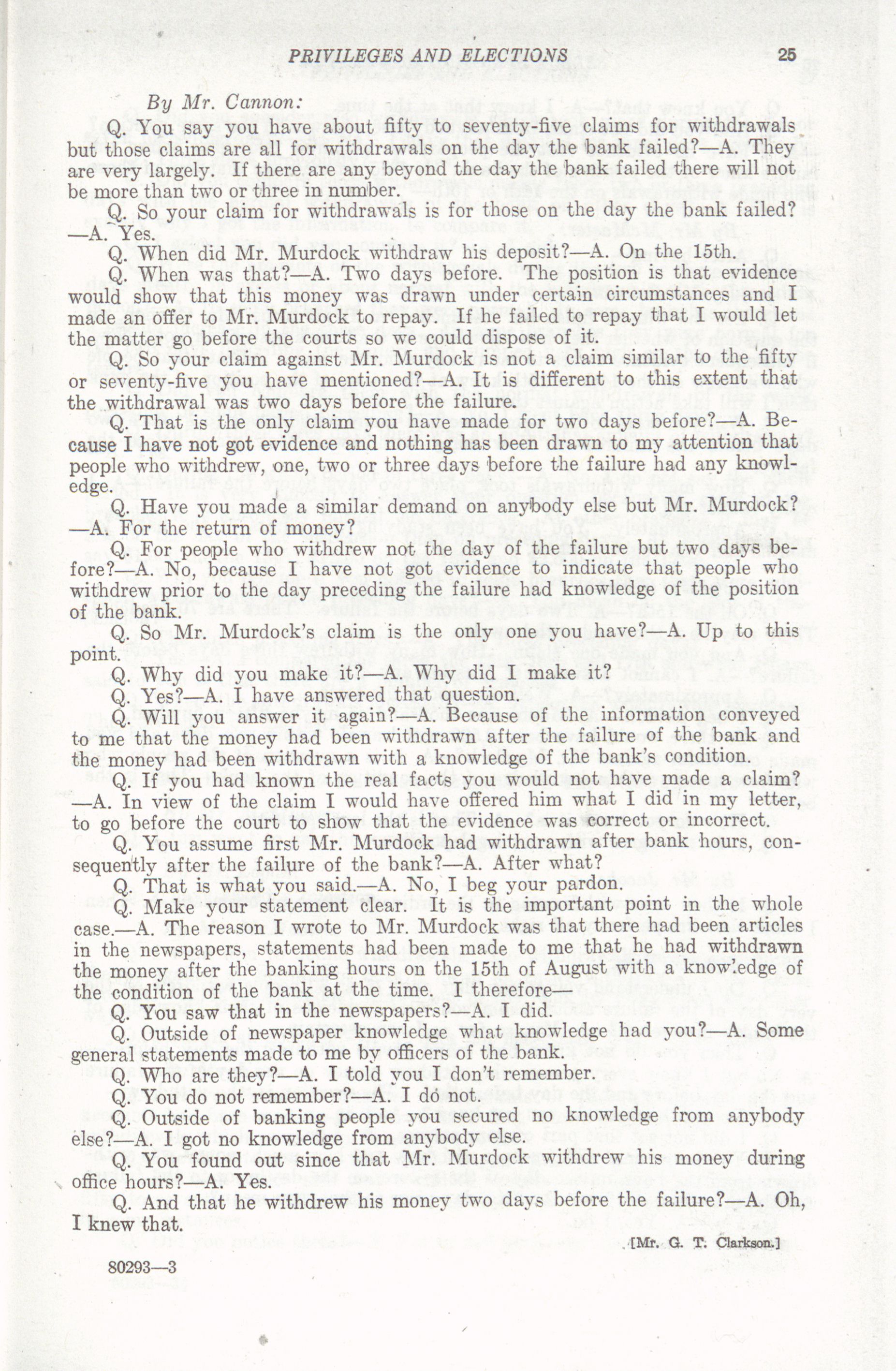 PRIVILEGES AND ELECTIONS 25

By Mr. Cannon:

Q. You say you have about fifty to seventy-five claims for withdrawals but those claims are all for withdrawals on the day the bank failed?—A. They are very largely. If there are any beyond the day the bank failed there will not be more than two or three in number.

Q. So your claim for withdrawals is for those on the day the bank failed?—A. Yes.

Q. When did Mr. Murdock withdraw his deposit?—A. On the 15th.

Q. When was that?—A. Two days before. The position is that evidence would show that this money was drawn under certain circumstances and I made an offer to Mr. Murdock to repay. If he failed to repay that I would let the matter go before the courts so we could dispose of it.

Q. So your claim against Mr. Murdock is not a claim similar to the fifty or seventy-five you have mentioned?—A. It is different to this extent that the withdrawal was two days before the failure.

Q. That is the only claim you have made for two days before?—A. Because I have not got evidence and nothing has been drawn to my attention that people who withdrew, one, two or three days before the failure had any knowledge.

Q. Have you made a similar demand on anybody else but Mr. Murdock?—A. For the return of money?

Q. For people who withdrew not the day of the failure but two days before?—A. No, because I have not got evidence to indicate that people who withdrew prior to the day preceding the failure had knowledge of the position of the bank.

Q. So Mr. Murdock's claim is the only one you have?—A. Up to this point.

Q. Why did you make it?—A. Why did I make it?

Q. Yes?—A. I have answered that question.

Q. Will you answer it again?—A. Because of the information conveyed to me that the money had been withdrawn after the failure of the bank and the money had been withdrawn with a knowledge of the bank's condition.

Q. If you had known the real facts you would not have made a claim?—A. In view of the claim I would have offered him what I did in my letter, to go before the court to show that the evidence was correct or incorrect.

Q. You assume first Mr. Murdock had withdrawn after bank hours, consequently after the failure of the bank?—A. After what?

Q. That is what you said.—A. No, I beg your pardon.

Q. Make your statement clear. It is the important point in the whole case.—A. The reason I wrote to Mr. Murdock was that there had been articles in the newspapers, statements had been made to me that he had withdrawn the money after the banking hours on the 15th of August with a knowledge of the condition of the bank at the time. I therefore—

Q. You saw that in the newspapers?—A. I did.

Q. Outside of newspaper knowledge what knowledge had you?—A. Some general statements made to me by officers of the bank.

Q. Who are they?—A. I told you I don't remember.

Q. You do not remember?—A. I do not.

Q. Outside of banking people you secured no knowledge from anybody else?—A. I got no knowledge from anybody else.

Q. You found out since that Mr. Murdock withdrew his money during office hours?—A. Yes.

Q. And that he withdrew his money two days before the failure?—A. Oh, I knew that.

[Mr. G. T. Clarkson.]

80293—3